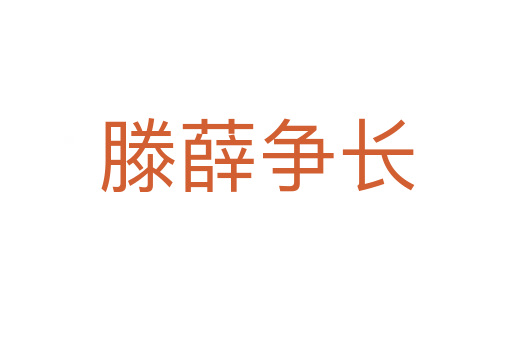 滕薛争长